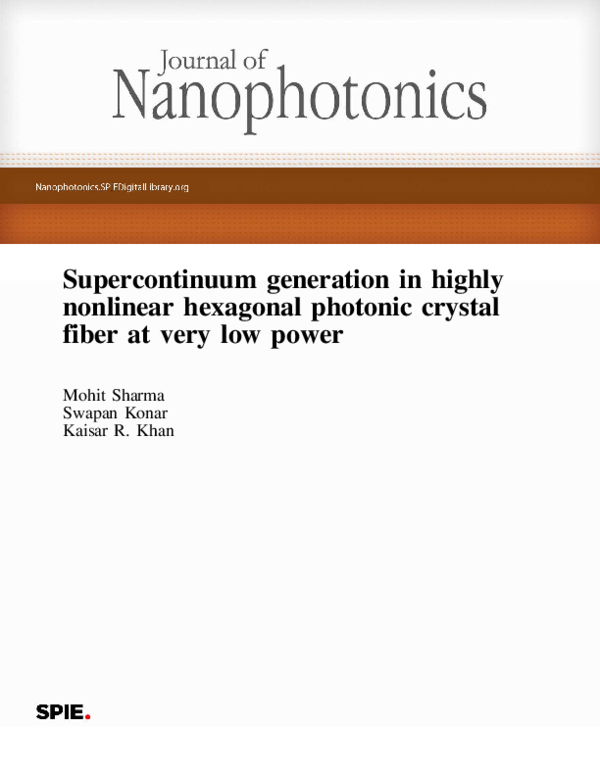 Journal of
Nanophotonics

Nanophotonics.SPIEDigitalLibrary.org

Supercontinuum generation in highly nonlinear hexagonal photonic crystal fiber at very low power

Mohit Sharma
Swapan Konar
Kaisar R. Khan

SPIE.